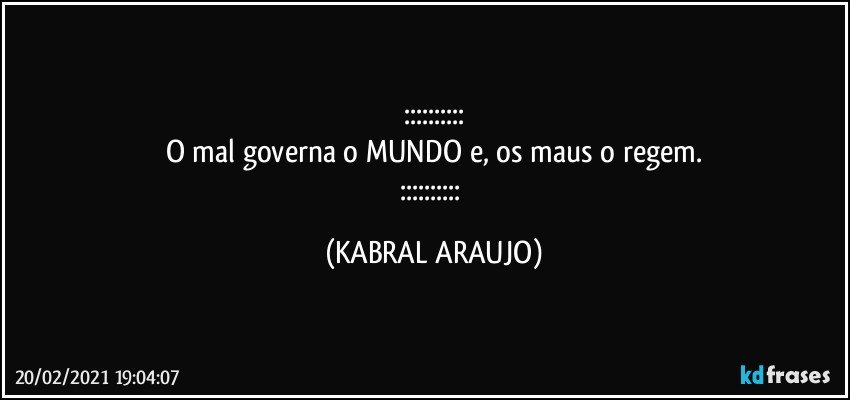 ::::::::::
O mal governa o MUNDO e, os maus o regem.
::::::::::

(KABRAL ARAUJO)

20/02/2021 19:04:07

kdfrases